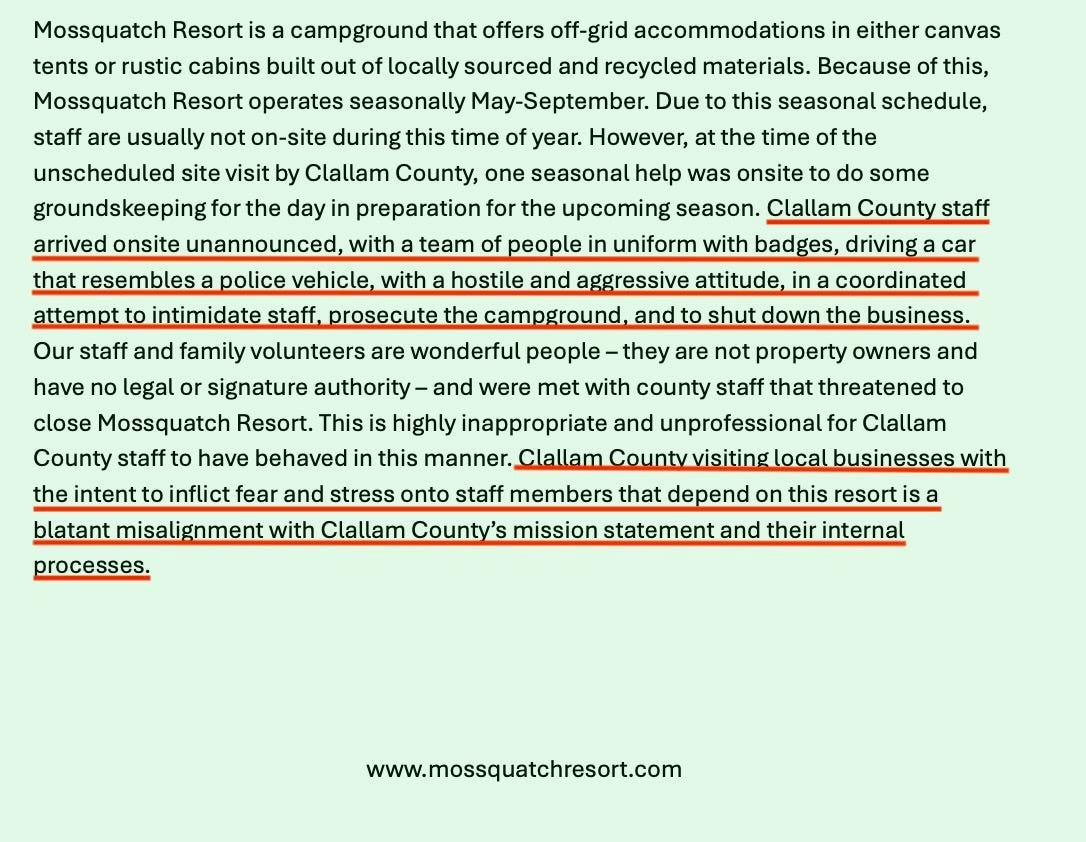 Mossquatch Resort is a campground that offers off-grid accommodations in either canvas tents or rustic cabins built out of locally sourced and recycled materials. Because of this, Mossquatch Resort operates seasonally May-September. Due to this seasonal schedule, staff are usually not on-site during this time of year. However, at the time of the unscheduled site visit by Clallam County, one seasonal help was onsite to do some groundskeeping for the day in preparation for the upcoming season. Clallam County staff arrived onsite unannounced, with a team of people in uniform with badges, driving a car that resembles a police vehicle, with a hostile and aggressive attitude, in a coordinated attempt to intimidate staff, prosecute the campground, and to shut down the business. Our staff and family volunteers are wonderful people – they are not property owners and have no legal or signature authority – and were met with county staff that threatened to close Mossquatch Resort. This is highly inappropriate and unprofessional for Clallam County staff to have behaved in this manner. Clallam County visiting local businesses with the intent to inflict fear and stress onto staff members that depend on this resort is a blatant misalignment with Clallam County's mission statement and their internal processes.

www.mossquatchresort.com